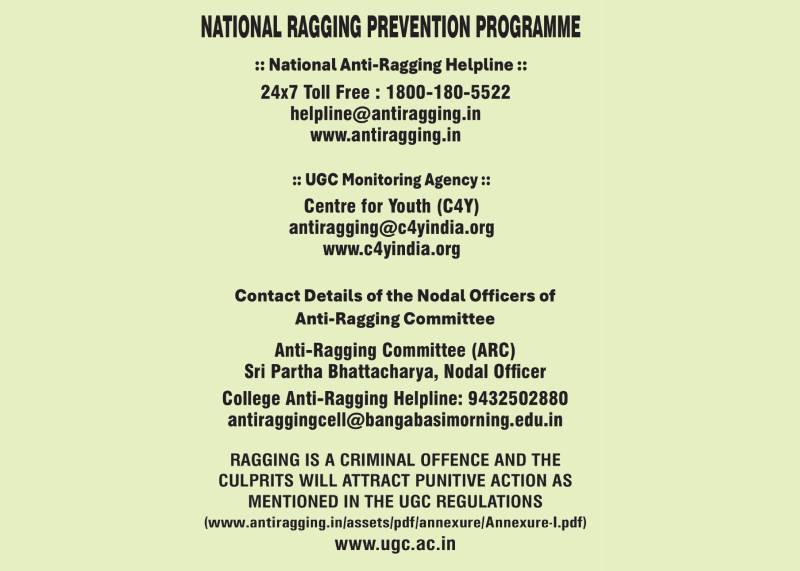 NATIONAL RAGGING PREVENTION PROGRAMME

:: National Anti-Ragging Helpline ::

24x7 Toll Free : 1800-180-5522
helpline@antiragging.in
www.antiragging.in

:: UGC Monitoring Agency ::

Centre for Youth (C4Y)
antiragging@c4yindia.org
www.c4yindia.org

Contact Details of the Nodal Officers of Anti-Ragging Committee

Anti-Ragging Committee (ARC)
Sri Partha Bhattacharya, Nodal Officer

College Anti-Ragging Helpline: 9432502880
antiraggingcell@bangabasimorning.edu.in

RAGGING IS A CRIMINAL OFFENCE AND THE CULPRITS WILL ATTRACT PUNITIVE ACTION AS MENTIONED IN THE UGC REGULATIONS
(www.antiragging.in/assets/pdf/annexure/Annexure-I.pdf)
www.ugc.ac.in